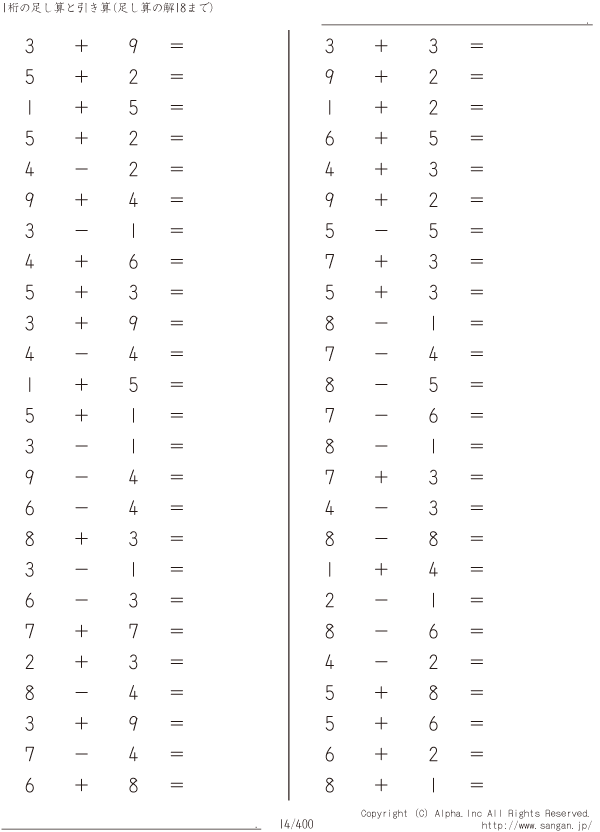 1桁の足し算と引き算(足し算の解18まで)

$3 + 9 =$
$5 + 2 =$
$1 + 5 =$
$5 + 2 =$
$4 - 2 =$
$9 + 4 =$
$3 - 1 =$
$4 + 6 =$
$5 + 3 =$
$3 + 9 =$
$4 - 4 =$
$1 + 5 =$
$5 + 1 =$
$3 - 1 =$
$9 - 4 =$
$6 - 4 =$
$8 + 3 =$
$3 - 1 =$
$6 - 3 =$
$7 + 7 =$
$2 + 3 =$
$8 - 4 =$
$3 + 9 =$
$7 - 4 =$
$6 + 8 =$

$3 + 3 =$
$9 + 2 =$
$1 + 2 =$
$6 + 5 =$
$4 + 3 =$
$9 + 2 =$
$5 - 5 =$
$7 + 3 =$
$5 + 3 =$
$8 - 1 =$
$7 - 4 =$
$8 - 5 =$
$7 - 6 =$
$8 - 1 =$
$7 + 3 =$
$4 - 3 =$
$8 - 8 =$
$1 + 4 =$
$2 - 1 =$
$8 - 6 =$
$4 - 2 =$
$5 + 8 =$
$5 + 6 =$
$6 + 2 =$
$8 + 1 =$

14/400

Copyright (C) Alpha.Inc All Rights Reserved.
http://www.sangan.jp/